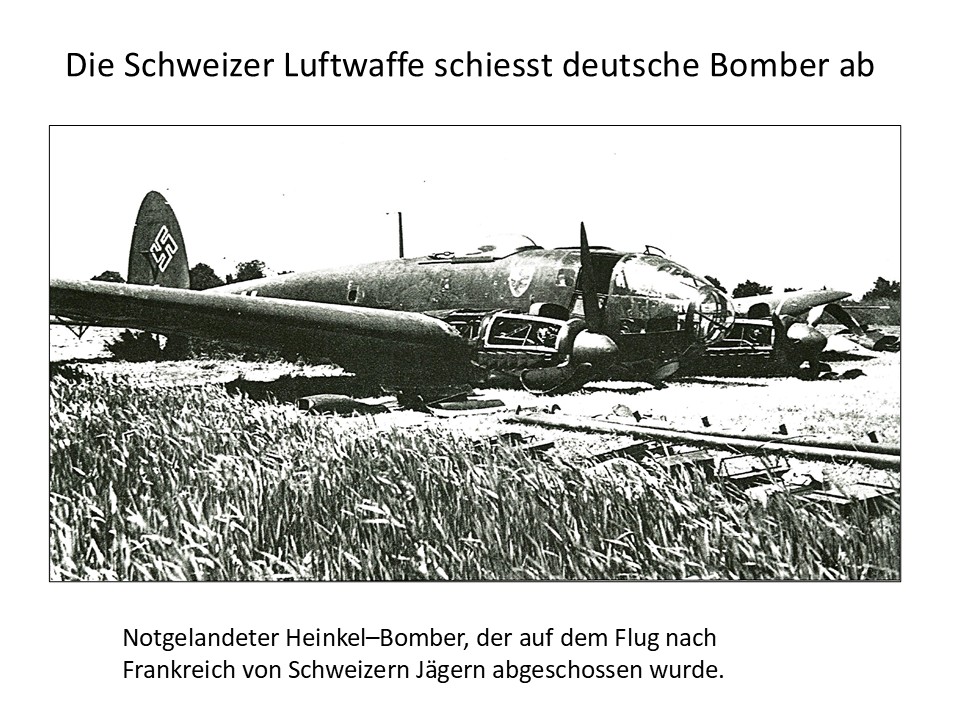 Die Schweizer Luftwaffe schiesst deutsche Bomber ab

Notgelandeter Heinkel–Bomber, der auf dem Flug nach Frankreich von Schweizern Jägern abgeschossen wurde.